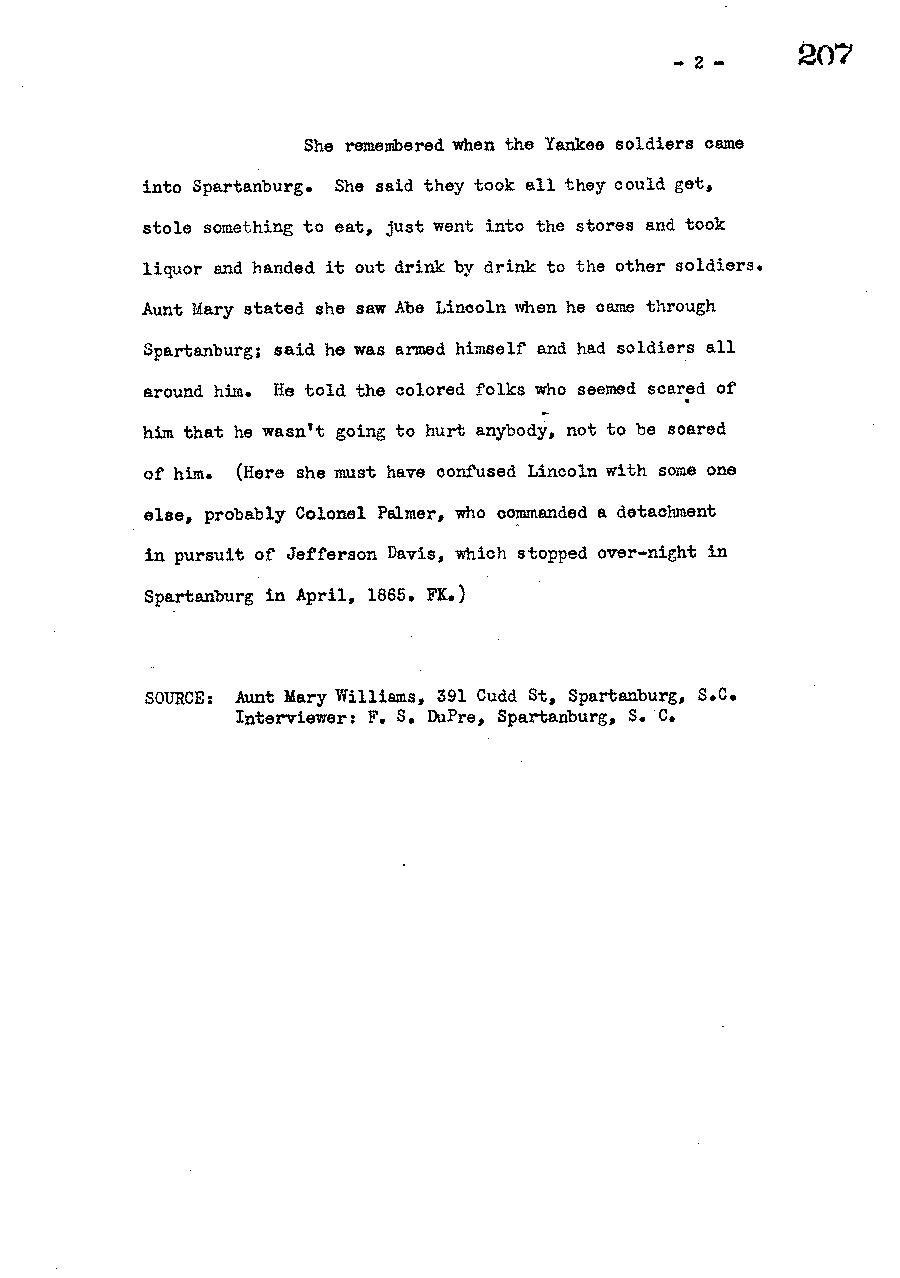 - 2 - 207

She remembered when the Yankee soldiers came into Spartanburg. She said they took all they could get, stole something to eat, just went into the stores and took liquor and handed it out drink by drink to the other soldiers. Aunt Mary stated she saw Abe Lincoln when he came through Spartanburg; said he was armed himself and had soldiers all around him. He told the colored folks who seemed scared of him that he wasn't going to hurt anybody, not to be scared of him. (Here she must have confused Lincoln with some one else, probably Colonel Palmer, who commanded a detachment in pursuit of Jefferson Davis, which stopped over-night in Spartanburg in April, 1865. FK.)

SOURCE: Aunt Mary Williams, 391 Cudd St, Spartanburg, S.C.
Interviewer: F. S. DuPre, Spartanburg, S. C.